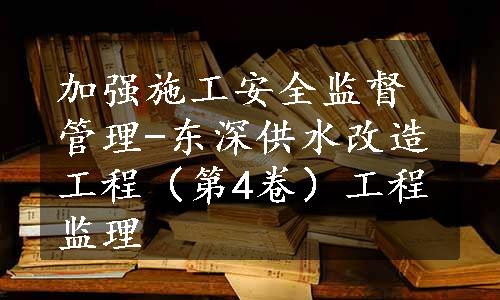 加强施工安全监督管理-东深供水改造工程（第4卷）工程监理